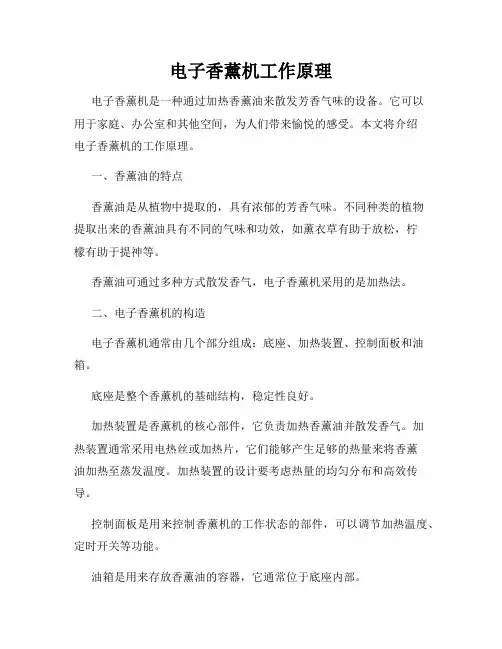 电子香薰机工作原理

电子香薰机是一种通过加热香薰油来散发芳香气味的设备。它可以用于家庭、办公室和其他空间，为人们带来愉悦的感受。本文将介绍电子香薰机的工作原理。

一、香薰油的特点

香薰油是从植物中提取的，具有浓郁的芳香气味。不同种类的植物提取出来的香薰油具有不同的气味和功效，如薰衣草有助于放松，柠檬有助于提神等。

香薰油可通过多种方式散发香气，电子香薰机采用的是加热法。

二、电子香薰机的构造

电子香薰机通常由几个部分组成：底座、加热装置、控制面板和油箱。

底座是整个香薰机的基础结构，稳定性良好。

加热装置是香薰机的核心部件，它负责加热香薰油并散发香气。加热装置通常采用电热丝或加热片，它们能够产生足够的热量来将香薰油加热至蒸发温度。加热装置的设计要考虑热量的均匀分布和高效传导。

控制面板是用来控制香薰机的工作状态的部件，可以调节加热温度、定时开关等功能。

油箱是用来存放香薰油的容器，它通常位于底座内部。